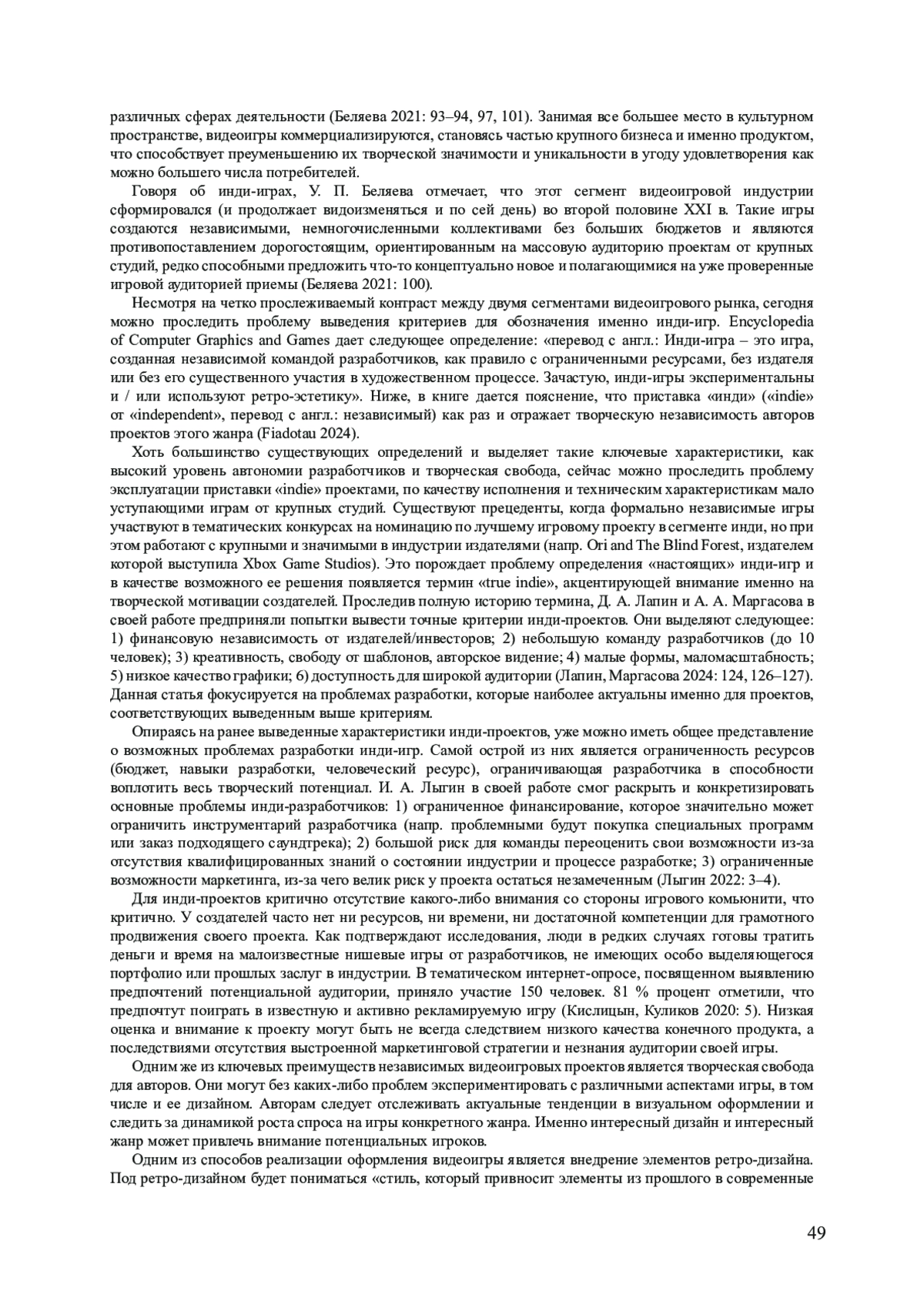 различных сферах деятельности (Беляева 2021: 93–94, 97, 101). Занимая все большее место в культурном пространстве, видеоигры коммерциализируются, становясь частью крупного бизнеса и именно продуктом, что способствует преуменьшению их творческой значимости и уникальности в угоду удовлетворения как можно большего числа потребителей.

Говоря об инди-играх, У. П. Беляева отмечает, что этот сегмент видеоигровой индустрии сформировался (и продолжает видоизменяться и по сей день) во второй половине XXI в. Такие игры создаются независимыми, немногочисленными коллективами без больших бюджетов и являются противопоставлением дорогостоящим, ориентированным на массовую аудиторию проектам от крупных студий, редко способными предложить что-то концептуально новое и полагающимися на уже проверенные игровой аудиторией приемы (Беляева 2021: 100).

Несмотря на четко прослеживаемый контраст между двумя сегментами видеоигрового рынка, сегодня можно проследить проблему выведения критериев для обозначения именно инди-игр. Encyclopedia of Computer Graphics and Games дает следующее определение: «перевод с англ.: Инди-игра – это игра, созданная независимой командой разработчиков, как правило с ограниченными ресурсами, без издателя или без его существенного участия в художественном процессе. Зачастую, инди-игры экспериментальны и / или используют ретро-эстетику». Ниже, в книге дается пояснение, что приставка «инди» («indie» от «independent», перевод с англ.: независимый) как раз и отражает творческую независимость авторов проектов этого жанра (Fiadotau 2024).

Хоть большинство существующих определений и выделяет такие ключевые характеристики, как высокий уровень автономии разработчиков и творческая свобода, сейчас можно проследить проблему эксплуатации приставки «indie» проектами, по качеству исполнения и техническим характеристикам мало уступающими играм от крупных студий. Существуют прецеденты, когда формально независимые игры участвуют в тематических конкурсах на номинацию по лучшему игровому проекту в сегменте инди, но при этом работают с крупными и значимыми в индустрии издателями (напр. Ori and The Blind Forest, издателем которой выступила Xbox Game Studios). Это порождает проблему определения «настоящих» инди-игр и в качестве возможного ее решения появляется термин «true indie», акцентирующей внимание именно на творческой мотивации создателей. Проследив полную историю термина, Д. А. Лапин и А. А. Маргасова в своей работе предприняли попытки вывести точные критерии инди-проектов. Они выделяют следующее: 1) финансовую независимость от издателей/инвесторов; 2) небольшую команду разработчиков (до 10 человек); 3) креативность, свободу от шаблонов, авторское видение; 4) малые формы, маломасштабность; 5) низкое качество графики; 6) доступность для широкой аудитории (Лапин, Маргасова 2024: 124, 126–127). Данная статья фокусируется на проблемах разработки, которые наиболее актуальны именно для проектов, соответствующих выведенным выше критериям.

Опираясь на ранее выведенные характеристики инди-проектов, уже можно иметь общее представление о возможных проблемах разработки инди-игр. Самой острой из них является ограниченность ресурсов (бюджет, навыки разработки, человеческий ресурс), ограничивающая разработчика в способности воплотить весь творческий потенциал. И. А. Лыгин в своей работе смог раскрыть и конкретизировать основные проблемы инди-разработчиков: 1) ограниченное финансирование, которое значительно может ограничить инструментарий разработчика (напр. проблемными будут покупка специальных программ или заказ подходящего саундтрека); 2) большой риск для команды переоценить свои возможности из-за отсутствия квалифицированных знаний о состоянии индустрии и процессе разработке; 3) ограниченные возможности маркетинга, из-за чего велик риск у проекта остаться незамеченным (Лыгин 2022: 3–4).

Для инди-проектов критично отсутствие какого-либо внимания со стороны игрового комьюнити, что критично. У создателей часто нет ни ресурсов, ни времени, ни достаточной компетенции для грамотного продвижения своего проекта. Как подтверждают исследования, люди в редких случаях готовы тратить деньги и время на малоизвестные нишевые игры от разработчиков, не имеющих особо выделяющегося портфолио или прошлых заслуг в индустрии. В тематическом интернет-опросе, посвященном выявлению предпочтений потенциальной аудитории, приняло участие 150 человек. 81 % процент отметили, что предпочтут поиграть в известную и активно рекламируемую игру (Кислицын, Куликов 2020: 5). Низкая оценка и внимание к проекту могут быть не всегда следствием низкого качества конечного продукта, а последствиями отсутствия выстроенной маркетинговой стратегии и незнания аудитории своей игры.

Одним же из ключевых преимуществ независимых видеоигровых проектов является творческая свобода для авторов. Они могут без каких-либо проблем экспериментировать с различными аспектами игры, в том числе и ее дизайном. Авторам следует отслеживать актуальные тенденции в визуальном оформлении и следить за динамикой роста спроса на игры конкретного жанра. Именно интересный дизайн и интересный жанр может привлечь внимание потенциальных игроков.

Одним из способов реализации оформления видеоигры является внедрение элементов ретро-дизайна. Под ретро-дизайном будет пониматься «стиль, который привносит элементы из прошлого в современные

49